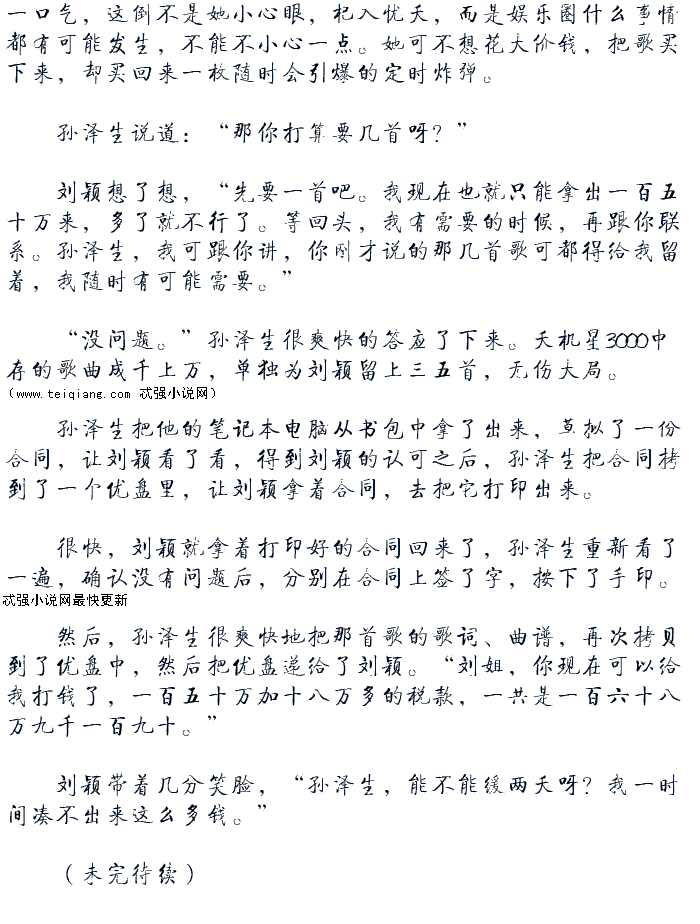 一口气，这倒不是她小心眼，杞人忧天，而是娱乐圈什么事情都有可能发生，不能不小心一点。她可不想花大价钱，把歌买下来，却买回来一枚随时会引爆的定时炸弹。

孙泽生说道：“那你打算要几首呀？”

刘颖想了想，“先要一首吧。我现在也就只能拿出一百五十万来，多了就不行了。等回头，我有需要的时候，再跟你联系。孙泽生，我可跟你讲，你刚才说的那几首歌可都得给我留着，我随时有可能需要。”

“没问题。”孙泽生很爽快的答应了下来。天机星3000中存的歌曲成千上万，单独为刘颖留上三五首，无伤大局。

(www.teiqiang.com 忒强小说网)

孙泽生把他的笔记本电脑从书包中拿了出来，草拟了一份合同，让刘颖看了看，得到刘颖的认可之后，孙泽生把合同拷到了一个优盘里，让刘颖拿着合同，去把它打印出来。

很快，刘颖就拿着打印好的合同回来了，孙泽生重新看了一遍，确认没有问题后，分别在合同上签了字，按下了手印。

忒强小说网最快更新

然后，孙泽生很爽快地把那首歌的歌词、曲谱，再次拷贝到了优盘中，然后把优盘递给了刘颖。“刘姐，你现在可以给我打钱了，一百五十万加十八万多的税款，一共是一百六十八万九千一百九十。”

刘颖带着几分笑脸，“孙泽生，能不能缓两天呀？我一时间凑不出来这么多钱。”

（未完待续）